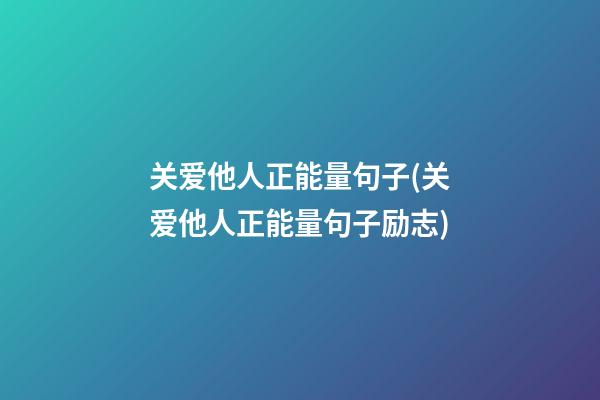 关爱他人正能量句子(关爱他人正能量句子励志)